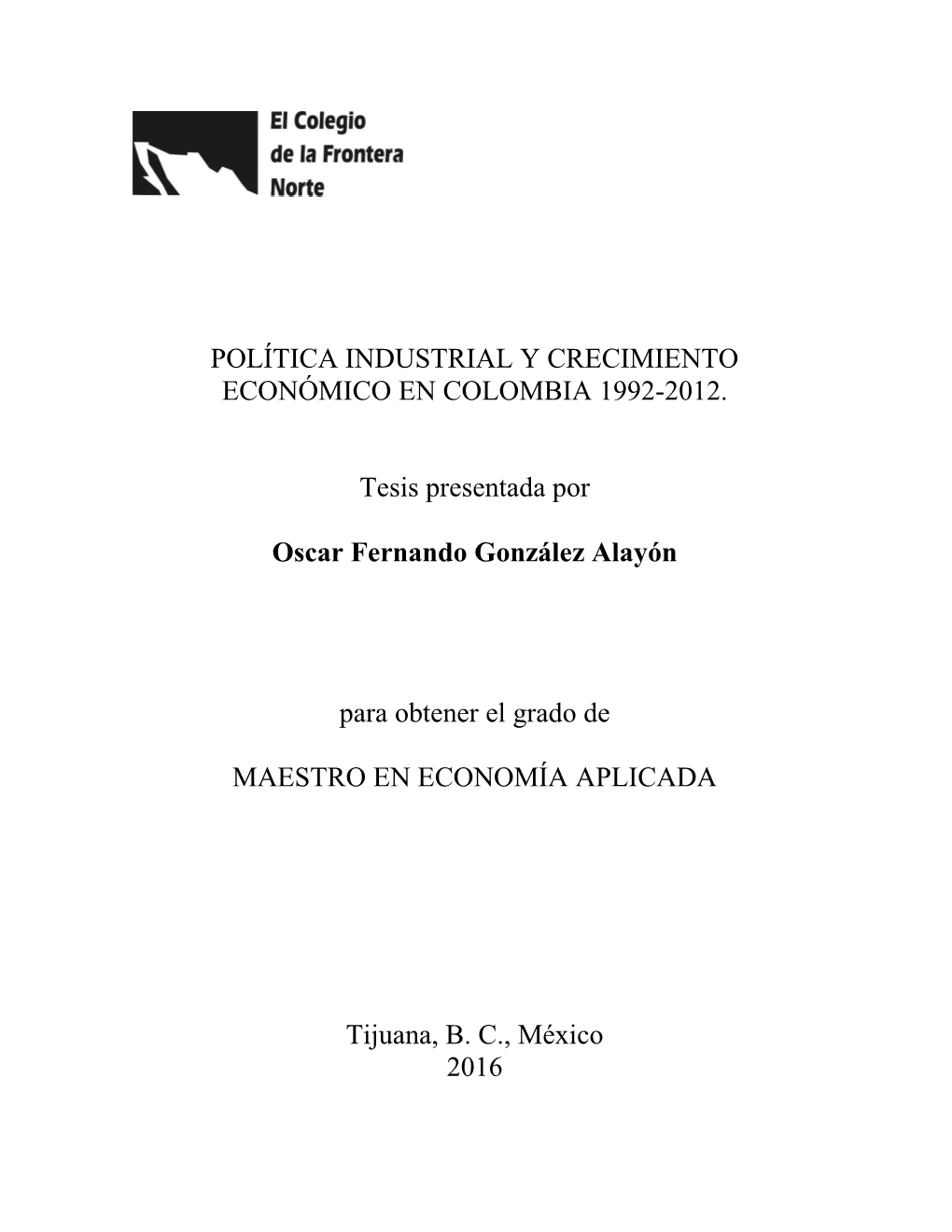 El Colegio
de la Frontera
Norte

POLÍTICA INDUSTRIAL Y CRECIMIENTO ECONÓMICO EN COLOMBIA 1992-2012.

Tesis presentada por

Oscar Fernando González Alayón

para obtener el grado de

MAESTRO EN ECONOMÍA APLICADA

Tijuana, B. C., México
2016